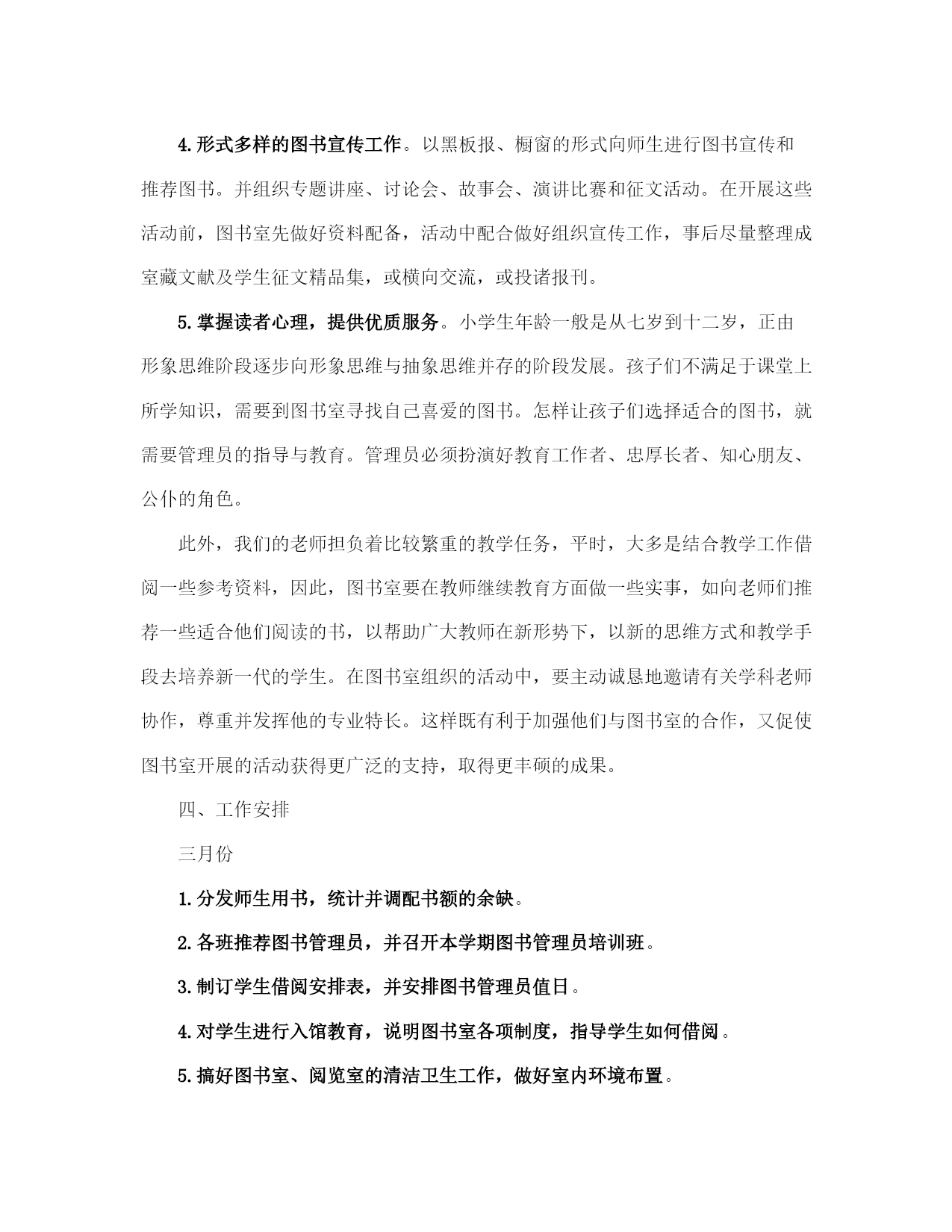 4.形式多样的图书宣传工作。以黑板报、橱窗的形式向师生进行图书宣传和推荐图书。并组织专题讲座、讨论会、故事会、演讲比赛和征文活动。在开展这些活动前，图书室先做好资料配备，活动中配合做好组织宣传工作，事后尽量整理成室藏文献及学生征文精品集，或横向交流，或投诸报刊。

5.掌握读者心理，提供优质服务。小学生年龄一般是从七岁到十二岁，正由形象思维阶段逐步向形象思维与抽象思维并存的阶段发展。孩子们不满足于课堂上所学知识，需要到图书室寻找自己喜爱的图书。怎样让孩子们选择适合的图书，就需要管理员的指导与教育。管理员必须扮演好教育工作者、忠厚长者、知心朋友、公仆的角色。

此外，我们的老师担负着比较繁重的教学任务，平时，大多是结合教学工作借阅一些参考资料，因此，图书室要在教师继续教育方面做一些实事，如向老师们推荐一些适合他们阅读的书，以帮助广大教师在新形势下，以新的思维方式和教学手段去培养新一代的学生。在图书室组织的活动中，要主动诚恳地邀请有关学科老师协作，尊重并发挥他的专业特长。这样既有利于加强他们与图书室的合作，又促使图书室开展的活动获得更广泛的支持，取得更丰硕的成果。

四、工作安排

三月份

1.分发师生用书，统计并调配书额的余缺。

2.各班推荐图书管理员，并召开本学期图书管理员培训班。

3.制订学生借阅安排表，并安排图书管理员值日。

4.对学生进行入馆教育，说明图书室各项制度，指导学生如何借阅。

5.搞好图书室、阅览室的清洁卫生工作，做好室内环境布置。